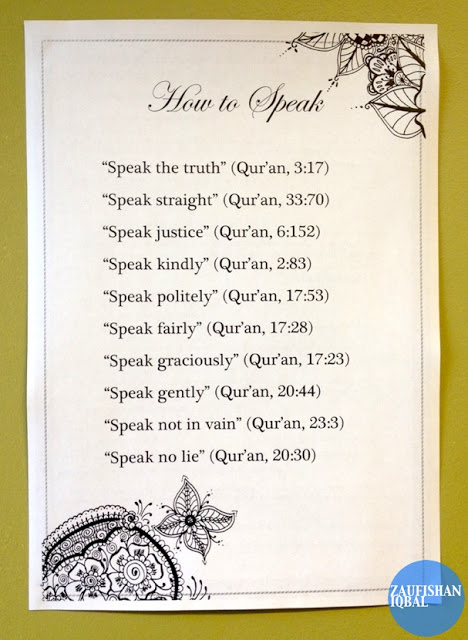 How to Speak

"Speak the truth" (Qur'an, 3:17)

"Speak straight" (Qur'an, 33:70)

"Speak justice" (Qur'an, 6:152)

"Speak kindly" (Qur'an, 2:83)

"Speak politely" (Qur'an, 17:53)

"Speak fairly" (Qur'an, 17:28)

"Speak graciously" (Qur'an, 17:23)

"Speak gently" (Qur'an, 20:44)

"Speak not in vain" (Qur'an, 23:3)

"Speak no lie" (Qur'an, 20:30)

ZAUFISHAN IQBAL